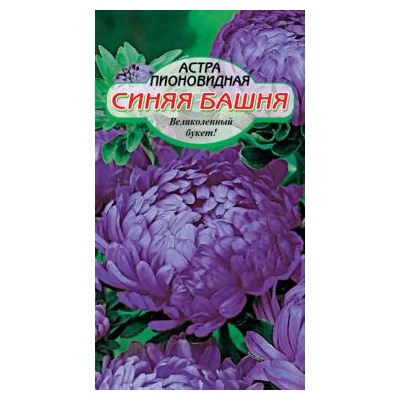 АСТРА
ПИОНОВИДНАЯ
СИНЯЯ БАШНЯ

Великолепный
букет!